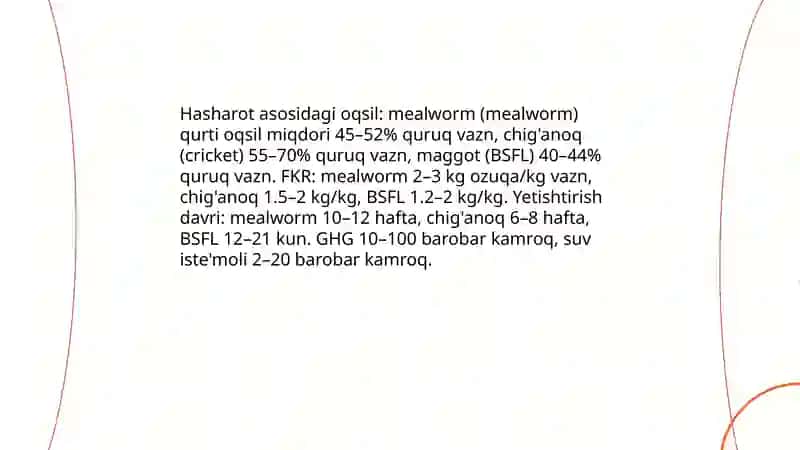 Hasharot asosidagi oqsil: mealworm (mealworm) qurti oqsil miqdori 45–52% quruq vazn, chig'anoq (cricket) 55–70% quruq vazn, maggot (BSFL) 40–44% quruq vazn. FKR: mealworm 2–3 kg ozuqa/kg vazn, chig'anoq 1.5–2 kg/kg, BSFL 1.2–2 kg/kg. Yetishtirish davri: mealworm 10–12 hafta, chig'anoq 6–8 hafta, BSFL 12–21 kun. GHG 10–100 barobar kamroq, suv iste'moli 2–20 barobar kamroq.